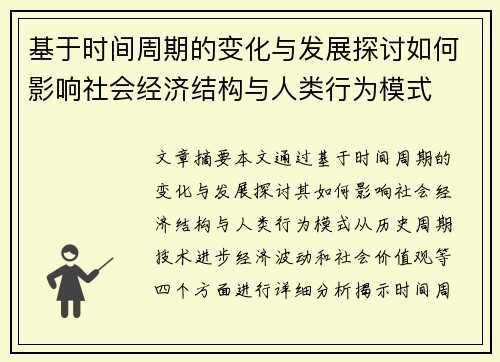 基于时间周期的变化与发展探讨如何影响社会经济结构与人类行为模式

文章摘要本文通过基于时间周期的变化与发展探讨其如何影响社会经济结构与人类行为模式从历史周期技术进步经济波动和社会价值观等四个方面进行详细分析揭示时间周